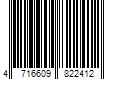 4 716609 822412